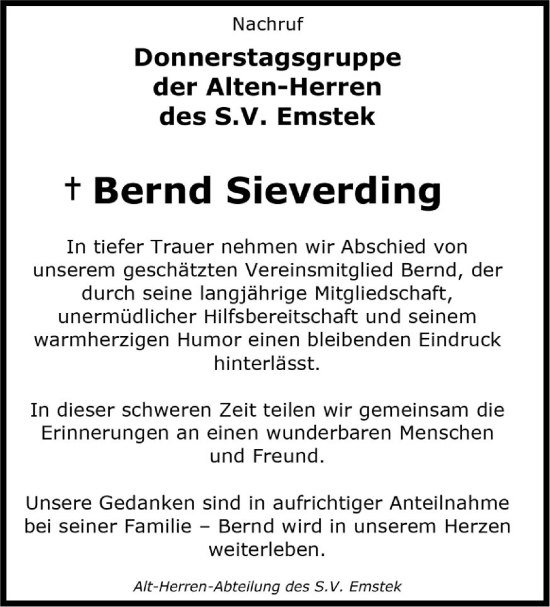 Nachruf

Donnerstagsgruppe der Alten-Herren des S.V. Emstek

† Bernd Sieverding

In tiefer Trauer nehmen wir Abschied von unserem geschätzten Vereinsmitglied Bernd, der durch seine langjährige Mitgliedschaft, unermüdlicher Hilfsbereitschaft und seinem warmherzigen Humor einen bleibenden Eindruck hinterlässt.

In dieser schweren Zeit teilen wir gemeinsam die Erinnerungen an einen wunderbaren Menschen und Freund.

Unsere Gedanken sind in aufrichtiger Anteilnahme bei seiner Familie – Bernd wird in unserem Herzen weiterleben.

Alt-Herren-Abteilung des S.V. Emstek